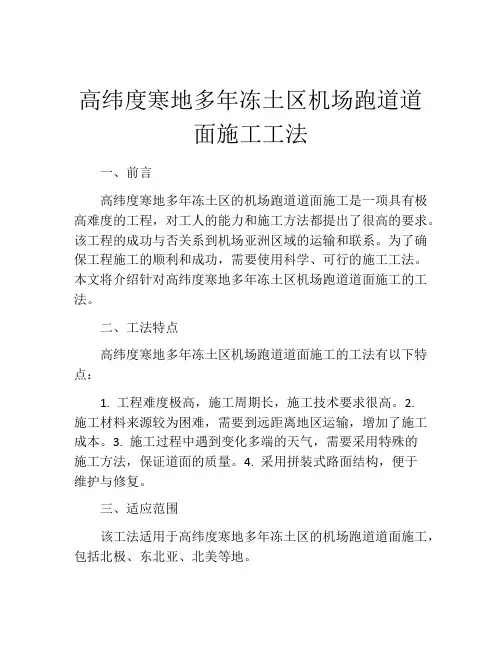 高纬度寒地多年冻土区机场跑道道面施工工法

一、前言

高纬度寒地多年冻土区的机场跑道道面施工是一项具有极高难度的工程，对工人的能力和施工方法都提出了很高的要求。该工程的成功与否关系到机场亚洲区域的运输和联系。为了确保工程施工的顺利和成功，需要使用科学、可行的施工工法。本文将介绍针对高纬度寒地多年冻土区机场跑道道面施工的工法。

二、工法特点

高纬度寒地多年冻土区机场跑道道面施工的工法有以下特点：

1. 工程难度极高，施工周期长，施工技术要求很高。2. 施工材料来源较为困难，需要到远距离地区运输，增加了施工成本。3. 施工过程中遇到变化多端的天气，需要采用特殊的施工方法，保证道面的质量。4. 采用拼装式路面结构，便于维护与修复。

三、适应范围

该工法适用于高纬度寒地多年冻土区的机场跑道道面施工，包括北极、东北亚、北美等地。